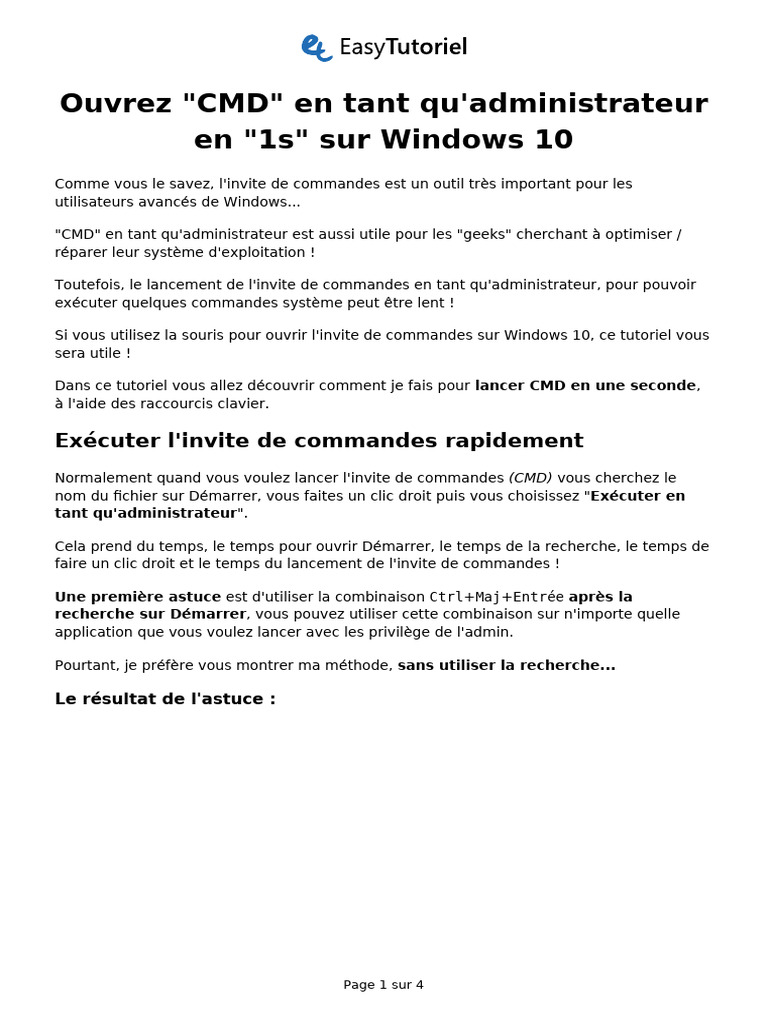 EasyTutoriel

Ouvrez "CMD" en tant qu'administrateur en "1s" sur Windows 10

Comme vous le savez, l'invite de commandes est un outil très important pour les utilisateurs avancés de Windows...

"CMD" en tant qu'administrateur est aussi utile pour les "geeks" cherchant à optimiser / réparer leur système d'exploitation !

Toutefois, le lancement de l'invite de commandes en tant qu'administrateur, pour pouvoir exécuter quelques commandes système peut être lent !

Si vous utilisez la souris pour ouvrir l'invite de commandes sur Windows 10, ce tutoriel vous sera utile !

Dans ce tutoriel vous allez découvrir comment je fais pour lancer CMD en une seconde, à l'aide des raccourcis clavier.

Exécuter l'invite de commandes rapidement

Normalement quand vous voulez lancer l'invite de commandes (CMD) vous cherchez le nom du fichier sur Démarrer, vous faites un clic droit puis vous choisissez "Exécuter en tant qu'administrateur".

Cela prend du temps, le temps pour ouvrir Démarrer, le temps de la recherche, le temps de faire un clic droit et le temps du lancement de l'invite de commandes !

Une première astuce est d'utiliser la combinaison Ctrl+Maj+Entrée après la recherche sur Démarrer, vous pouvez utiliser cette combinaison sur n'importe quelle application que vous voulez lancer avec les privilège de l'admin.

Pourtant, je préfère vous montrer ma méthode, sans utiliser la recherche...

Le résultat de l'astuce :

Page 1 sur 4